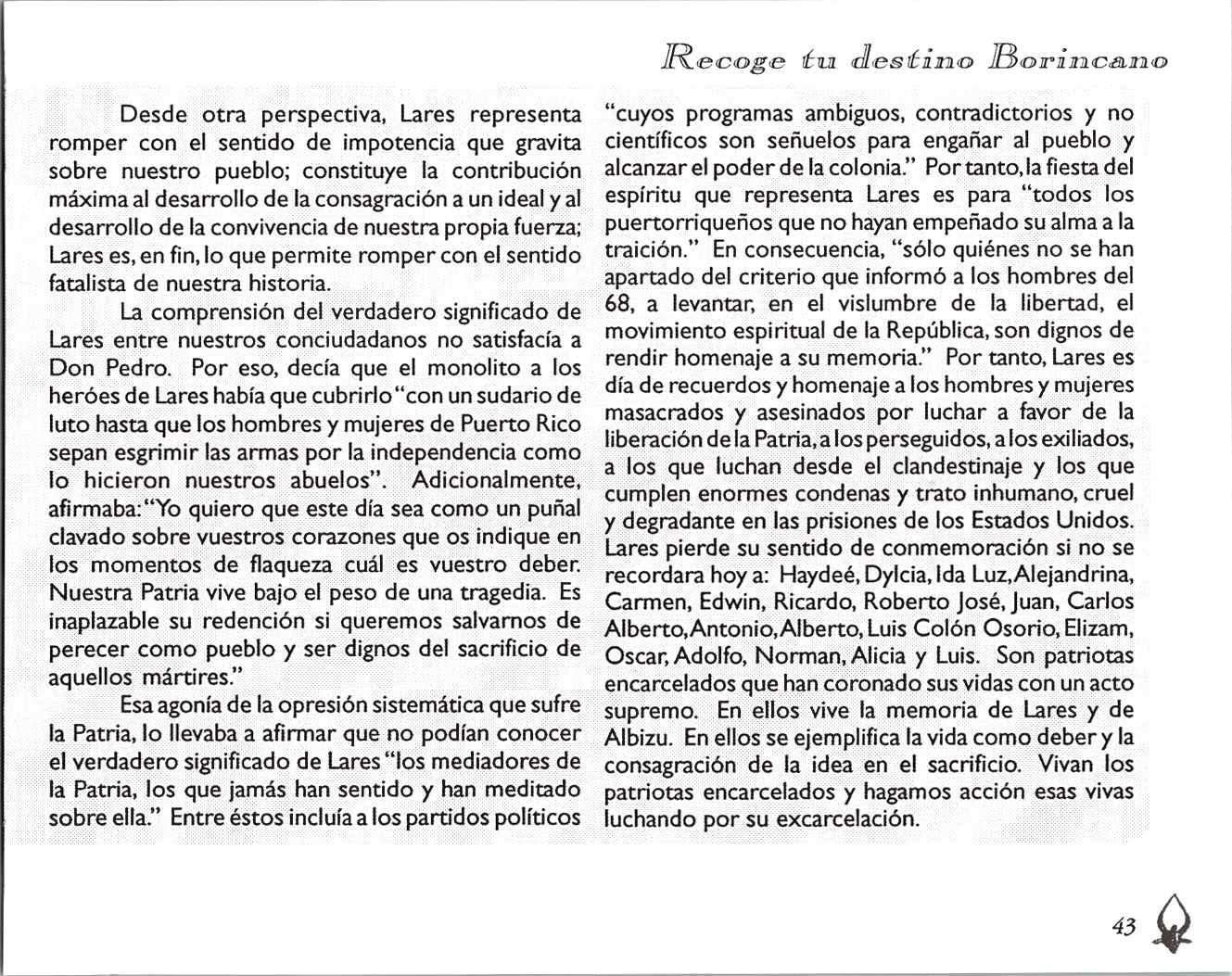 Recoge tu destino Borincano

Desde otra perspectiva, Lares representa romper con el sentido de impotencia que gravita sobre nuestro pueblo; constituye la contribución máxima al desarrollo de la consagración a un ideal y al desarrollo de la convivencia de nuestra propia fuerza; Lares es, en fin, lo que permite romper con el sentido fatalista de nuestra historia.

La comprensión del verdadero significado de Lares entre nuestros conciudadanos no satisfacía a Don Pedro. Por eso, decía que el monolito a los heróes de Lares había que cubrirlo "con un sudario de luto hasta que los hombres y mujeres de Puerto Rico sepan esgrimir las armas por la independencia como lo hicieron nuestros abuelos". Adicionalmente, afirmaba: "Yo quiero que este día sea como un puñal clavado sobre vuestros corazones que os indique en los momentos de flaqueza cuál es vuestro deber. Nuestra Patria vive bajo el peso de una tragedia. Es inaplazable su redención si queremos salvarnos de perecer como pueblo y ser dignos del sacrificio de aquellos mártires."

Esa agonía de la opresión sistemática que sufre la Patria, lo llevaba a afirmar que no podían conocer el verdadero significado de Lares "los mediadores de la Patria, los que jamás han sentido y han meditado sobre ella." Entre éstos incluía a los partidos políticos "cuyos programas ambiguos, contradictorios y no científicos son señuelos para engañar al pueblo y alcanzar el poder de la colonia." Por tanto, la fiesta del espíritu que representa Lares es para "todos los puertorriqueños que no hayan empeñado su alma a la traición." En consecuencia, "sólo quiénes no se han apartado del criterio que informó a los hombres del 68, a levantar, en el vislumbre de la libertad, el movimiento espiritual de la República, son dignos de rendir homenaje a su memoria." Por tanto, Lares es día de recuerdos y homenaje a los hombres y mujeres masacrados y asesinados por luchar a favor de la liberación de la Patria, a los perseguidos, a los exiliados, a los que luchan desde el clandestinaje y los que cumplen enormes condenas y trato inhumano, cruel y degradante en las prisiones de los Estados Unidos. Lares pierde su sentido de conmemoración si no se recordara hoy a: Haydeé, Dylcia, Ida Luz, Alejandrina, Carmen, Edwin, Ricardo, Roberto José, Juan, Carlos Alberto, Antonio, Alberto, Luis Colón Osorio, Elizam, Oscar, Adolfo, Norman, Alicia y Luis. Son patriotas encarcelados que han coronado sus vidas con un acto supremo. En ellos vive la memoria de Lares y de Albizu. En ellos se ejemplifica la vida como deber y la consagración de la idea en el sacrificio. Vivan los patriotas encarcelados y hagamos acción esas vivas luchando por su excarcelación.

43